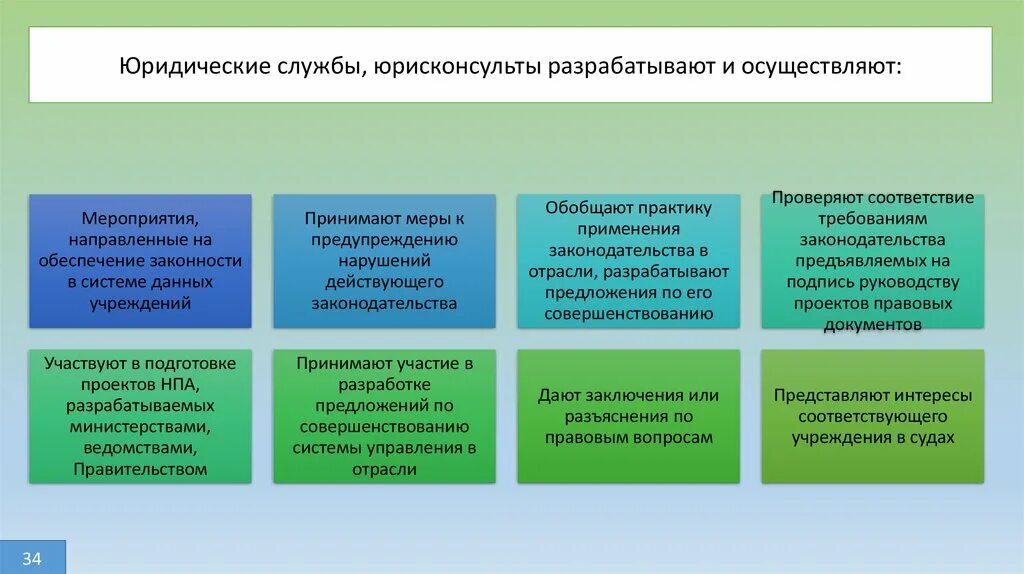 Юридические службы, юрисконсульты разрабатывают и осуществляют:

Мероприятия, направленные на обеспечение законности в системе данных учреждений

Принимают меры к предупреждению нарушений действующего законодательства

Обобщают практику применения законодательства в отрасли, разрабатывают предложения по его совершенствованию

Проверяют соответствие требованиям законодательства предъявляемых на подпись руководству проектов правовых документов

Участвуют в подготовке проектов НПА, разрабатываемых министерствами, ведомствами, Правительством

Принимают участие в разработке предложений по совершенствованию системы управления в отрасли

Дают заключения или разъяснения по правовым вопросам

Представляют интересы соответствующего учреждения в судах

34